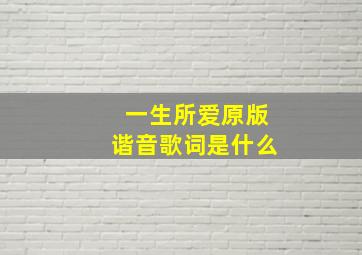 一生所爱原版
谐音歌词是什么